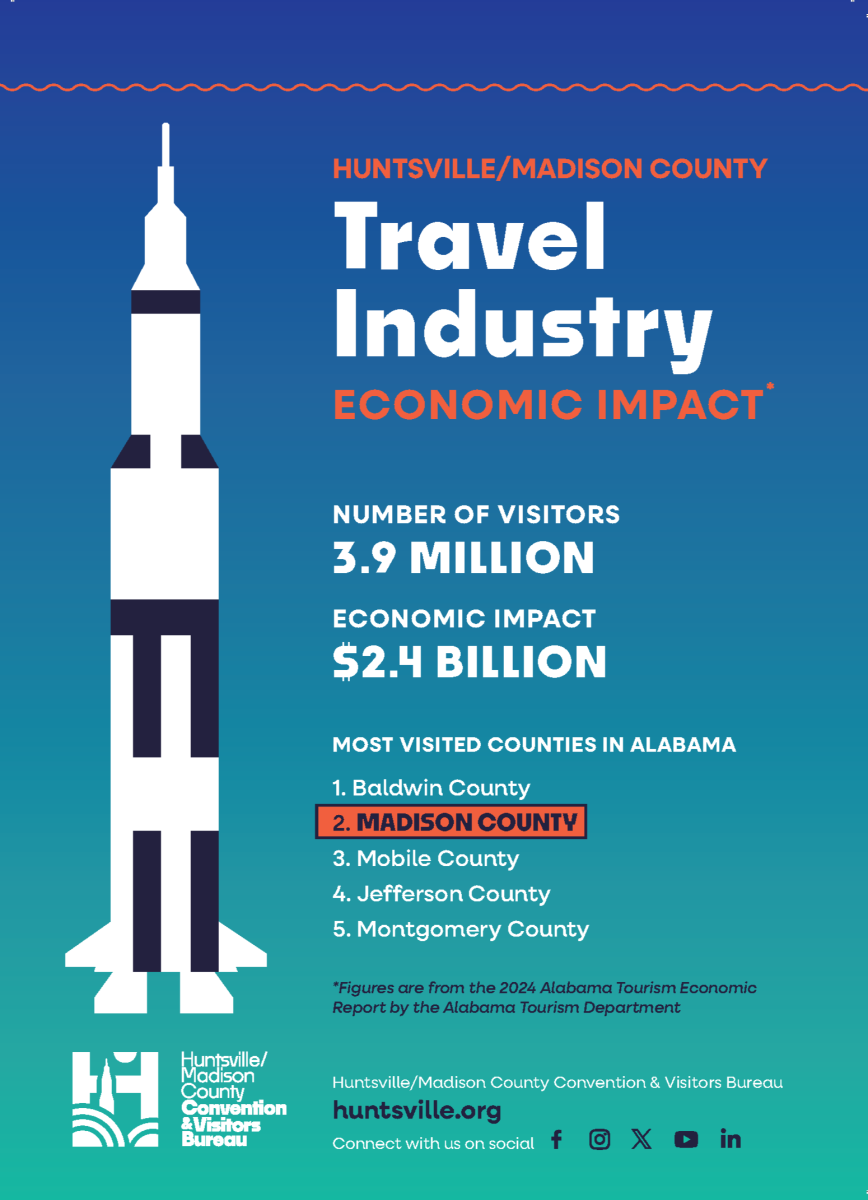 HUNTSVILLE/MADISON COUNTY
Travel Industry
ECONOMIC IMPACT*

NUMBER OF VISITORS
3.9 MILLION

ECONOMIC IMPACT
$2.4 BILLION

MOST VISITED COUNTIES IN ALABAMA
1. Baldwin County
2. MADISON COUNTY
3. Mobile County
4. Jefferson County
5. Montgomery County

*Figures are from the 2024 Alabama Tourism Economic Report by the Alabama Tourism Department

Huntsville/ Madison County Convention & Visitors Bureau

Huntsville/Madison County Convention & Visitors Bureau
huntsville.org
Connect with us on social